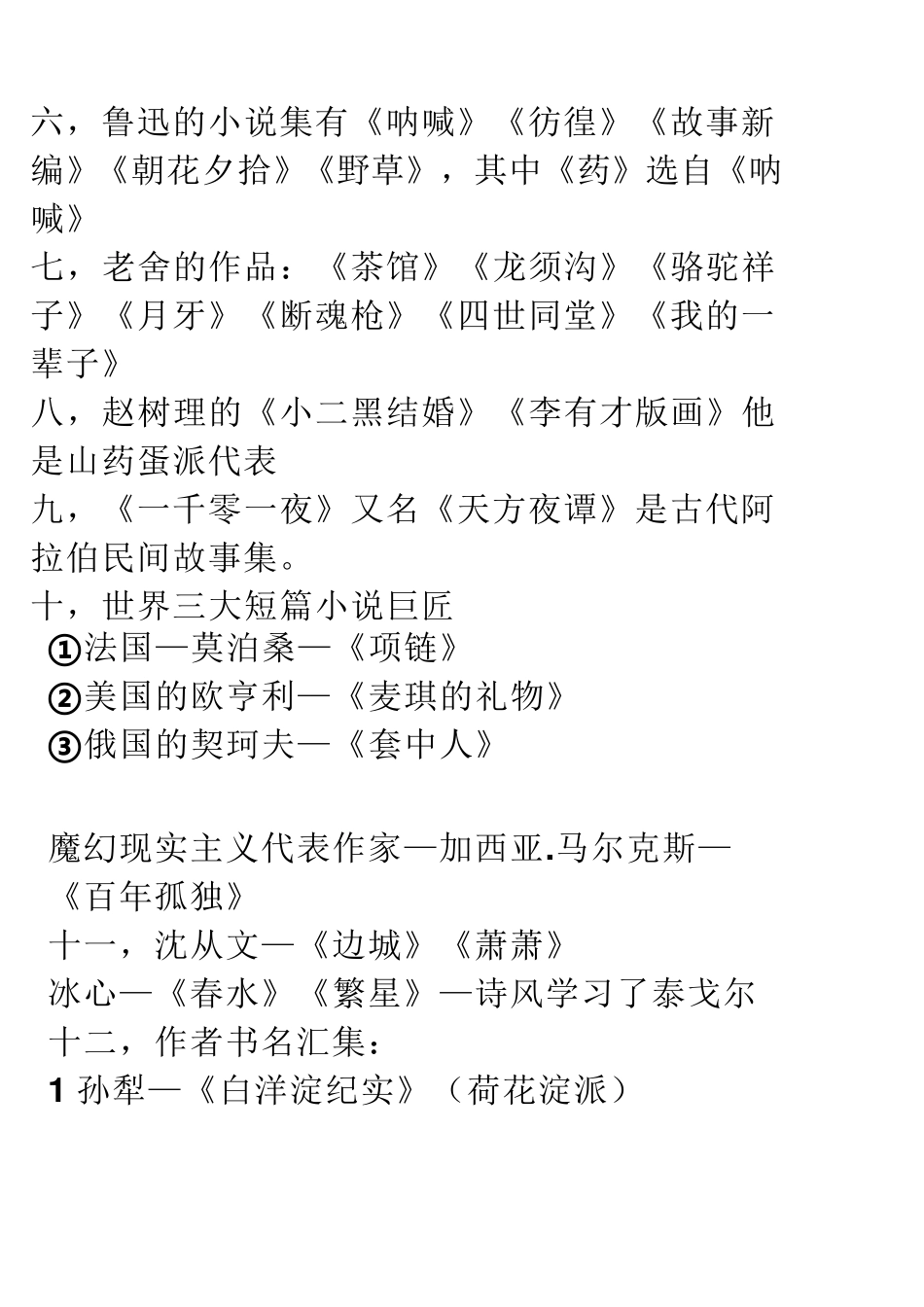 六，鲁迅的小说集有《呐喊》《彷徨》《故事新编》《朝花夕拾》《野草》，其中《药》选自《呐喊》
七，老舍的作品：《茶馆》《龙须沟》《骆驼祥子》《月牙》《断魂枪》《四世同堂》《我的一辈子》
八，赵树理的《小二黑结婚》《李有才版画》他是山药蛋派代表
九，《一千零一夜》又名《天方夜谭》是古代阿拉伯民间故事集。
十，世界三大短篇小说巨匠
①法国—莫泊桑—《项链》
②美国的欧亨利—《麦琪的礼物》
③俄国的契珂夫—《套中人》

魔幻现实主义代表作家—加西亚.马尔克斯—《百年孤独》
十一，沈从文—《边城》《萧萧》
冰心—《春水》《繁星》—诗风学习了泰戈尔
十二，作者书名汇集：
1 孙犁—《白洋淀纪实》（荷花淀派）